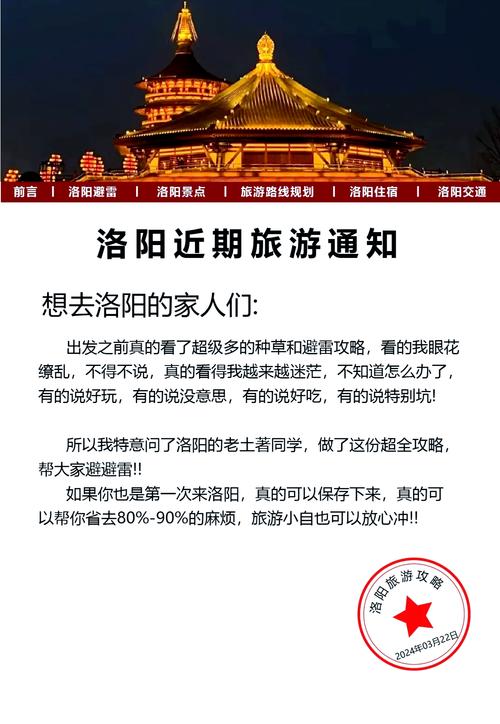 前言 | 洛阳避雷 | 洛阳景点 | 旅游路线规划 | 洛阳住宿 | 洛阳交通

洛阳近期旅游通知

想去洛阳的家人们:

出发之前真的看了超级多的种草和避雷攻略，看的我眼花缭乱，不得不说，真的看得我越来越迷茫，不知道怎么办了，有的说好玩，有的说没意思，有的说好吃，有的说特别坑!

所以我特意问了洛阳的老土著同学，做了这份超全攻略，帮大家避避雷!!

如果你也是第一次来洛阳，真的可以保存下来，真的可以帮你省去80%-90%的麻烦，旅游小自也可以放心冲!!

洛阳旅游攻略
2024年03月22日